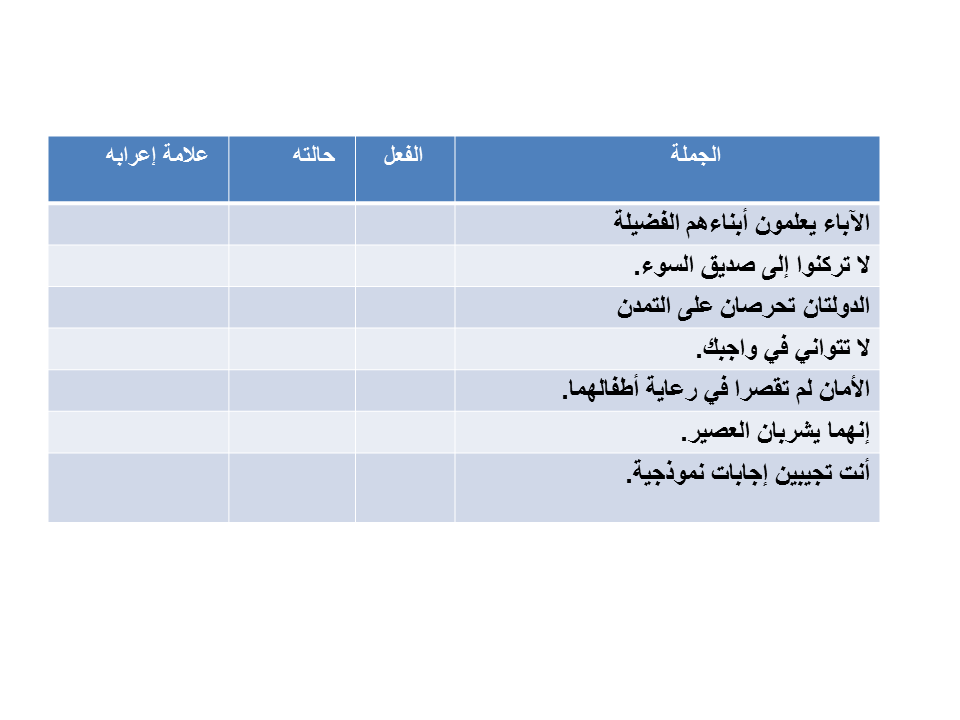 | الجملة | الفعل | حالته | علامة إعرابه |
|---|---|---|---|
| الآباء يعلمون أبناءهم الفضيلة | | | |
| لا تركنوا إلى صديق السوء. | | | |
| الدولتان تحرصان على التمدن | | | |
| لا تتواني في واجبك. | | | |
| الأمان لم تقصرا في رعاية أطفالهما. | | | |
| إنهما يشربان العصير. | | | |
| أنت تجيبين إجابات نموذجية. | | | |